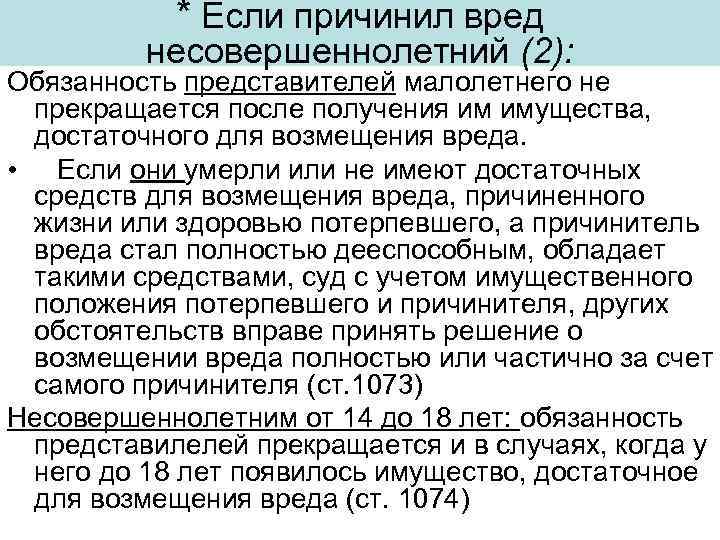 * Если причинил вред несовершеннолетний (2):

Обязанность представителей малолетнего не прекращается после получения им имущества, достаточного для возмещения вреда.

• Если они умерли или не имеют достаточных средств для возмещения вреда, причиненного жизни или здоровью потерпевшего, а причинитель вреда стал полностью дееспособным, обладает такими средствами, суд с учетом имущественного положения потерпевшего и причинителя, других обстоятельств вправе принять решение о возмещении вреда полностью или частично за счет самого причинителя (ст.1073)

Несовершеннолетним от 14 до 18 лет: обязанность представилелей прекращается и в случаях, когда у него до 18 лет появилось имущество, достаточное для возмещения вреда (ст. 1074)